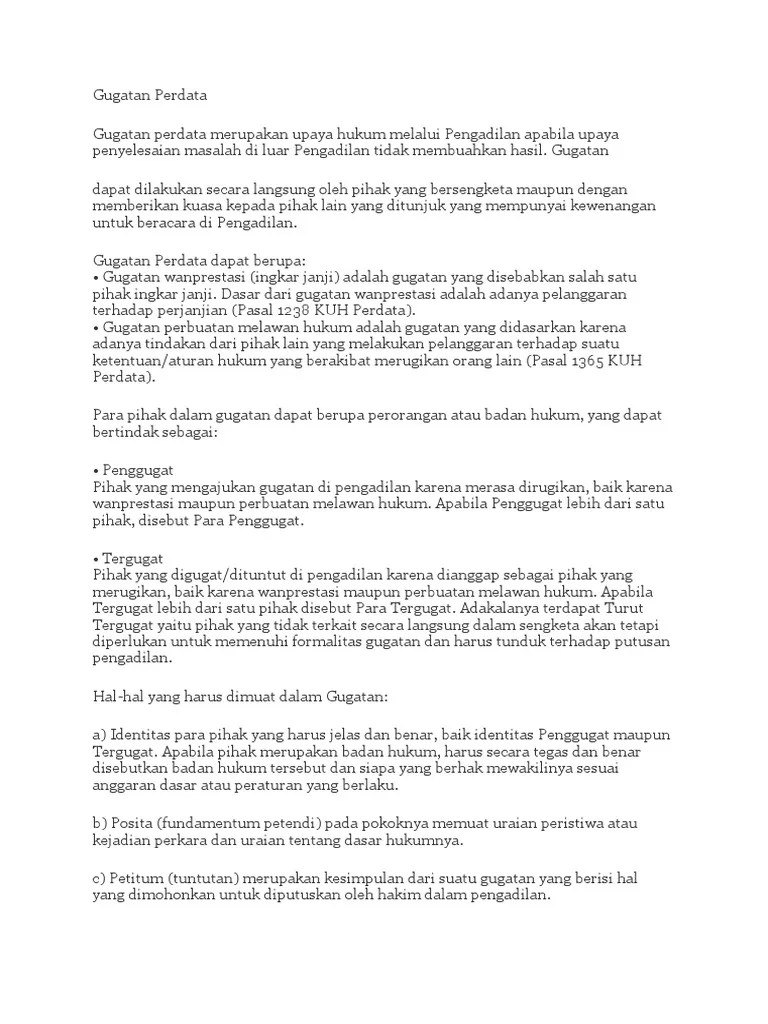 Gugatan Perdata

Gugatan perdata merupakan upaya hukum melalui Pengadilan apabila upaya penyelesaian masalah di luar Pengadilan tidak membuahkan hasil. Gugatan

dapat dilakukan secara langsung oleh pihak yang bersengketa maupun dengan memberikan kuasa kepada pihak lain yang ditunjuk yang mempunyai kewenangan untuk beracara di Pengadilan.

Gugatan Perdata dapat berupa:
• Gugatan wanprestasi (ingkar janji) adalah gugatan yang disebabkan salah satu pihak ingkar janji. Dasar dari gugatan wanprestasi adalah adanya pelanggaran terhadap perjanjian (Pasal 1238 KUH Perdata).
• Gugatan perbuatan melawan hukum adalah gugatan yang didasarkan karena adanya tindakan dari pihak lain yang melakukan pelanggaran terhadap suatu ketentuan/aturan hukum yang berakibat merugikan orang lain (Pasal 1365 KUH Perdata).

Para pihak dalam gugatan dapat berupa perorangan atau badan hukum, yang dapat bertindak sebagai:

• Penggugat
Pihak yang mengajukan gugatan di pengadilan karena merasa dirugikan, baik karena wanprestasi maupun perbuatan melawan hukum. Apabila Penggugat lebih dari satu pihak, disebut Para Penggugat.

• Tergugat
Pihak yang digugat/dituntut di pengadilan karena dianggap sebagai pihak yang merugikan, baik karena wanprestasi maupun perbuatan melawan hukum. Apabila Tergugat lebih dari satu pihak disebut Para Tergugat. Adakalanya terdapat Turut Tergugat yaitu pihak yang tidak terkait secara langsung dalam sengketa akan tetapi diperlukan untuk memenuhi formalitas gugatan dan harus tunduk terhadap putusan pengadilan.

Hal-hal yang harus dimuat dalam Gugatan:

a) Identitas para pihak yang harus jelas dan benar, baik identitas Penggugat maupun Tergugat. Apabila pihak merupakan badan hukum, harus secara tegas dan benar disebutkan badan hukum tersebut dan siapa yang berhak mewakilinya sesuai anggaran dasar atau peraturan yang berlaku.

b) Posita (fundamentum petendi) pada pokoknya memuat uraian peristiwa atau kejadian perkara dan uraian tentang dasar hukumnya.

c) Petitum (tuntutan) merupakan kesimpulan dari suatu gugatan yang berisi hal yang dimohonkan untuk diputuskan oleh hakim dalam pengadilan.